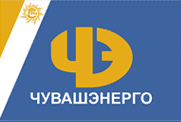 ЧЭ
ЧУВАШЭНЕРГО